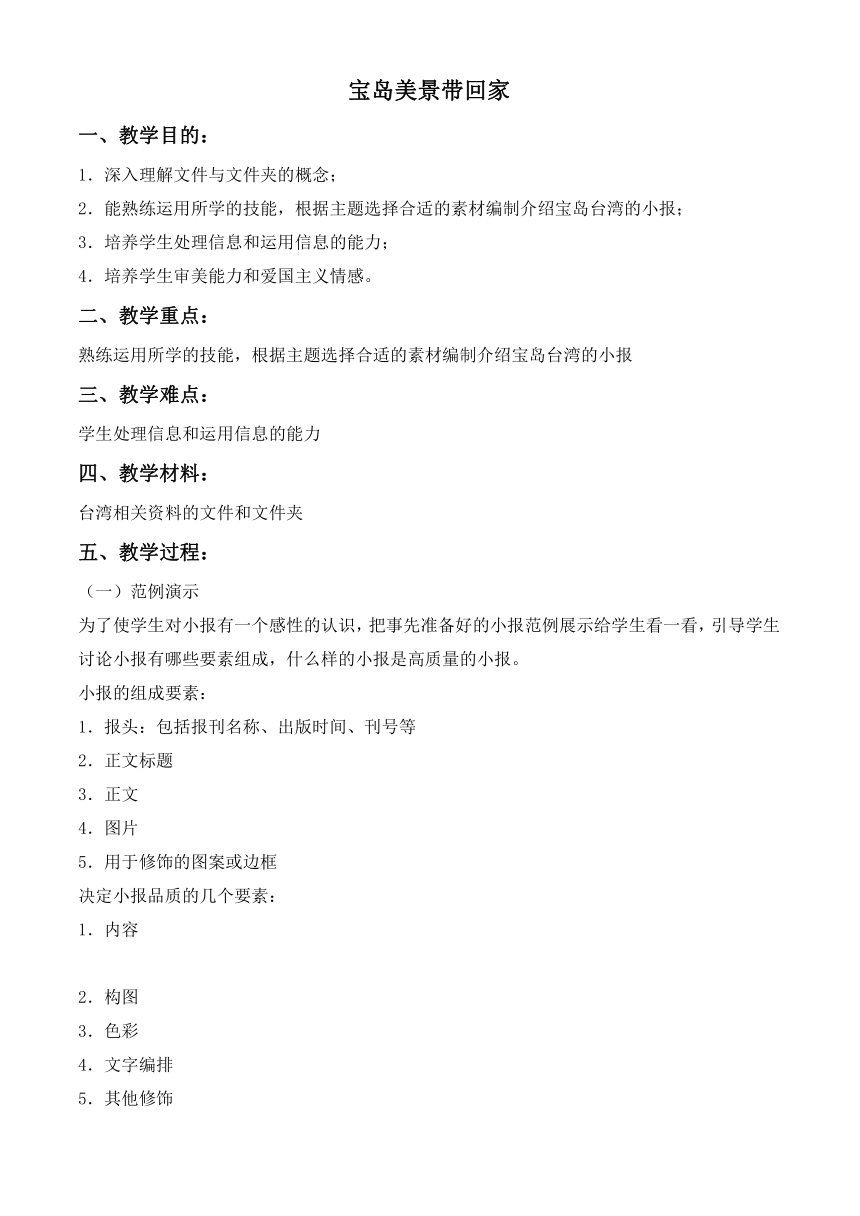 宝岛美景带回家

一、教学目的：

1．深入理解文件与文件夹的概念；

2．能熟练运用所学的技能，根据主题选择合适的素材编制介绍宝岛台湾的小报；

3．培养学生处理信息和运用信息的能力；

4．培养学生审美能力和爱国主义情感。

二、教学重点：

熟练运用所学的技能，根据主题选择合适的素材编制介绍宝岛台湾的小报

三、教学难点：

学生处理信息和运用信息的能力

四、教学材料：

台湾相关资料的文件和文件夹

五、教学过程：

（一）范例演示

为了使学生对小报有一个感性的认识，把事先准备好的小报范例展示给学生看一看，引导学生讨论小报有哪些要素组成，什么样的小报是高质量的小报。

小报的组成要素：

1．报头：包括报刊名称、出版时间、刊号等

2．正文标题

3．正文

4．图片

5．用于修饰的图案或边框

决定小报品质的几个要素：

1．内容

2．构图

3．色彩

4．文字编排

5．其他修饰